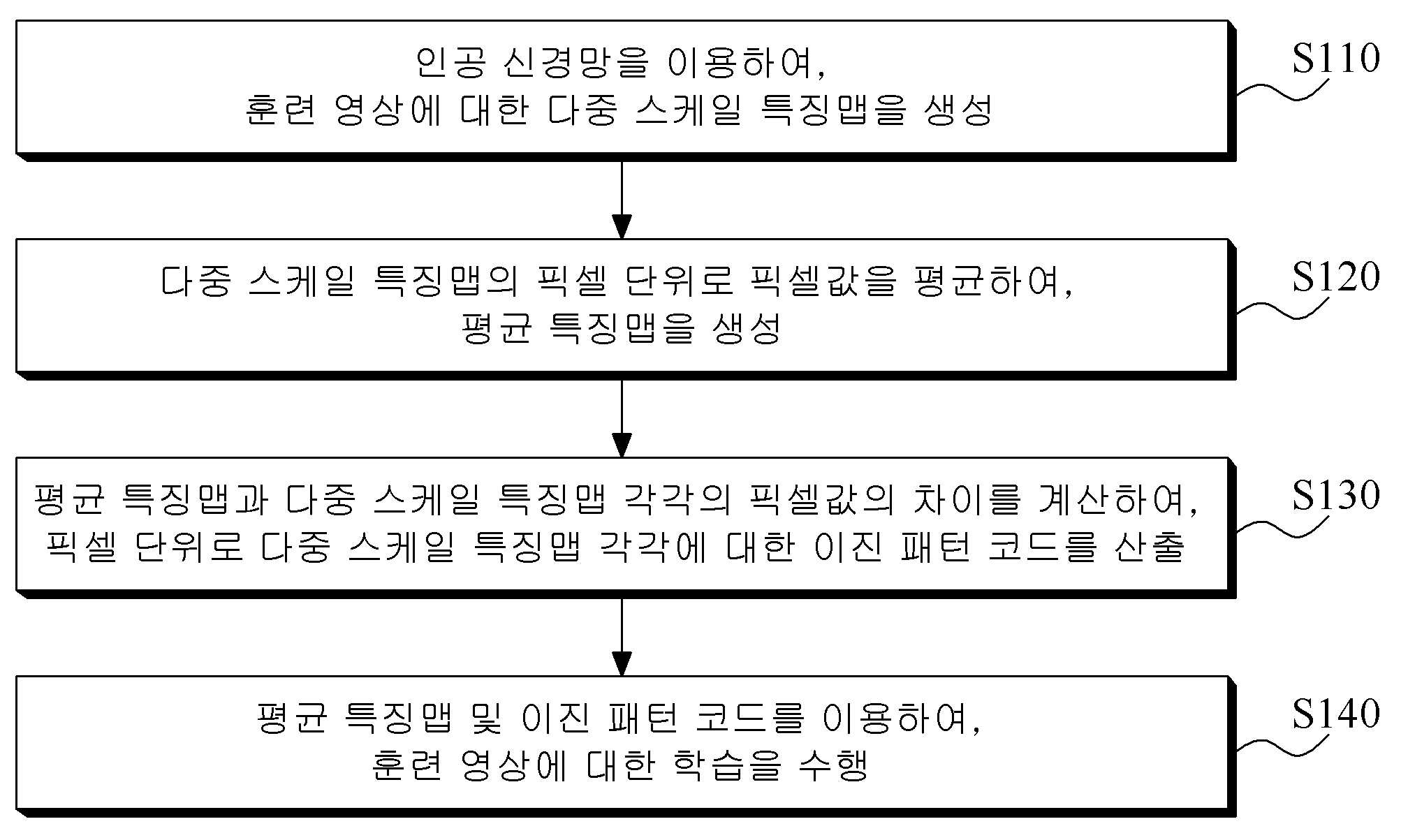 인공 신경망을 이용하여,
훈련 영상에 대한 다중 스케일 특징맵을 생성

S110

다중 스케일 특징맵의 픽셀 단위로 픽셀값을 평균하여,
평균 특징맵을 생성

S120

평균 특징맵과 다중 스케일 특징맵 각각의 픽셀값의 차이를 계산하여,
픽셀 단위로 다중 스케일 특징맵 각각에 대한 이진 패턴 코드를 산출

S130

평균 특징맵 및 이진 패턴 코드를 이용하여,
훈련 영상에 대한 학습을 수행

S140